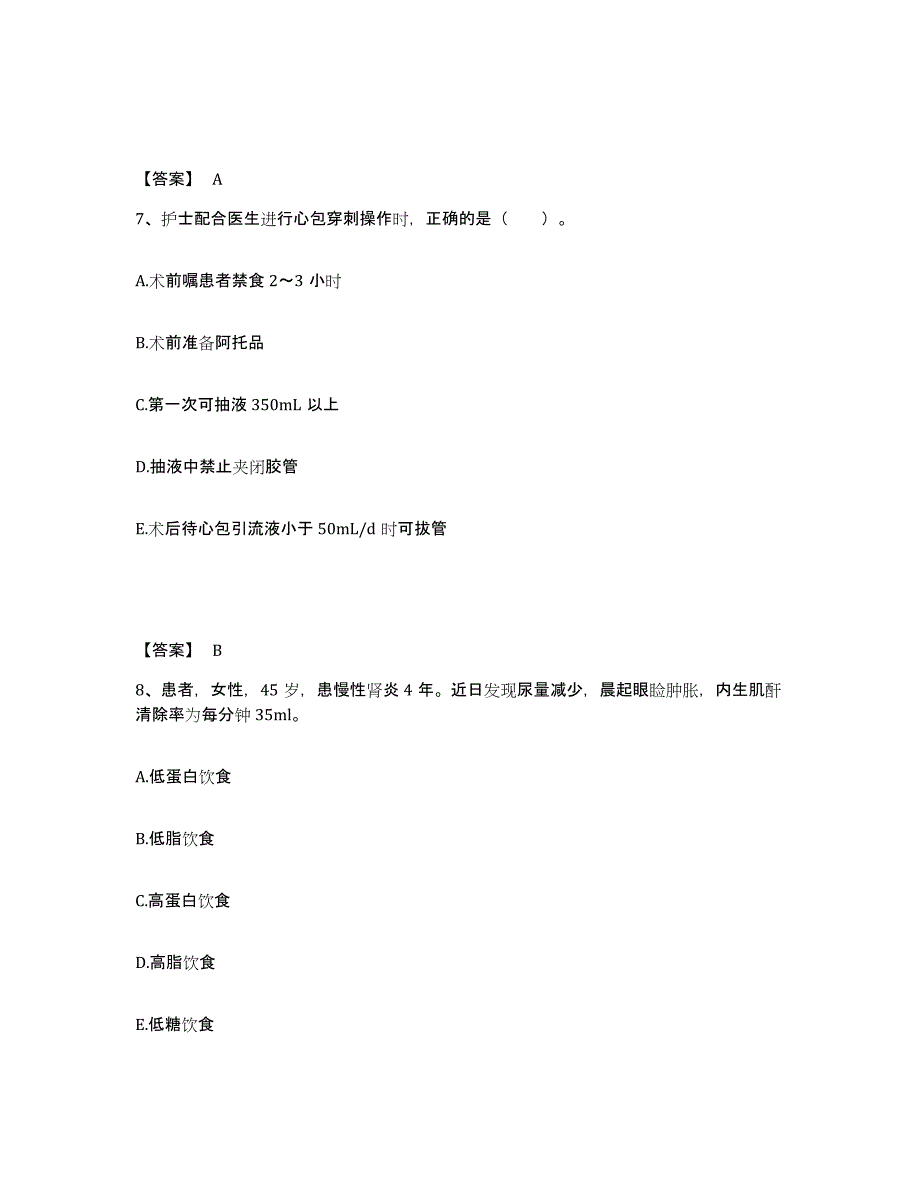 【答案】 A

7、护士配合医生进行心包穿刺操作时，正确的是（ ）。

A.术前嘱患者禁食 2～3 小时

B.术前准备阿托品

C.第一次可抽液 350mL 以上

D.抽液中禁止夹闭胶管

E.术后待心包引流液小于 50mL/d 时可拔管

【答案】 B

8、患者，女性，45 岁，患慢性肾炎 4 年。近日发现尿量减少，晨起眼睑肿胀，内生肌酐清除率为每分钟 35ml。

A.低蛋白饮食

B.低脂饮食

C.高蛋白饮食

D.高脂饮食

E.低糖饮食